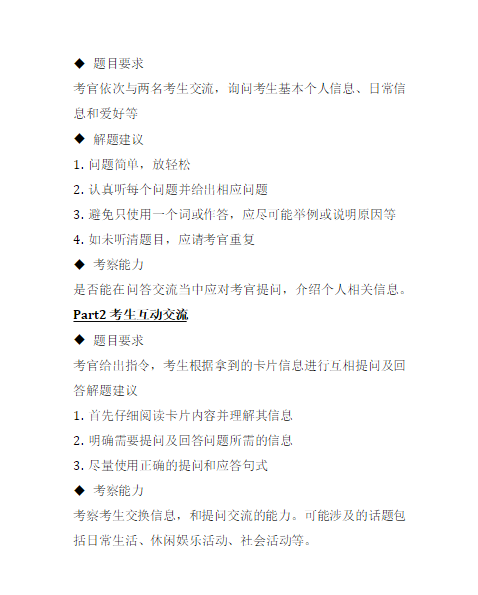 ◆ 题目要求

考官依次与两名考生交流，询问考生基本个人信息、日常信息和爱好等

◆ 解题建议

1. 问题简单，放轻松

2. 认真听每个问题并给出相应问题

3. 避免只使用一个词或作答，应尽可能举例或说明原因等

4. 如未听清题目，应请考官重复

◆ 考察能力

是否能在问答交流当中应对考官提问，介绍个人相关信息。

Part2 考生互动交流

◆ 题目要求

考官给出指令，考生根据拿到的卡片信息进行互相提问及回答解题建议

1. 首先仔细阅读卡片内容并理解其信息

2. 明确需要提问及回答问题所需的信息

3. 尽量使用正确的提问和应答句式

◆ 考察能力

考察考生交换信息，和提问交流的能力。可能涉及的话题包括日常生活、休闲娱乐活动、社会活动等。